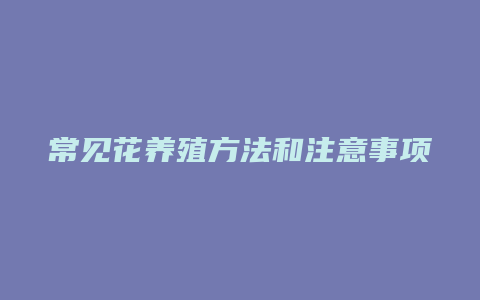 常见花养殖方法和注意事项